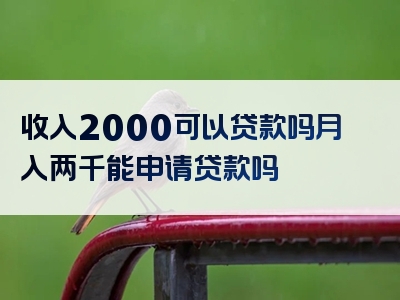 收入2000可以贷款吗月入两千能申请贷款吗